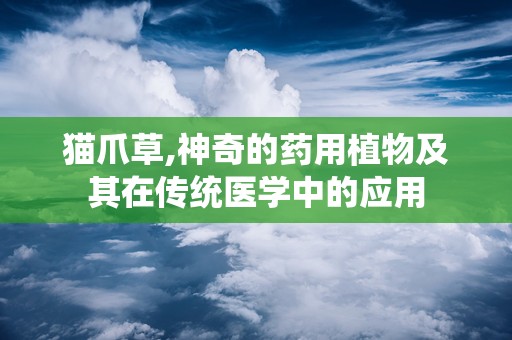 猫爪草,神奇的药用植物及其在传统医学中的应用